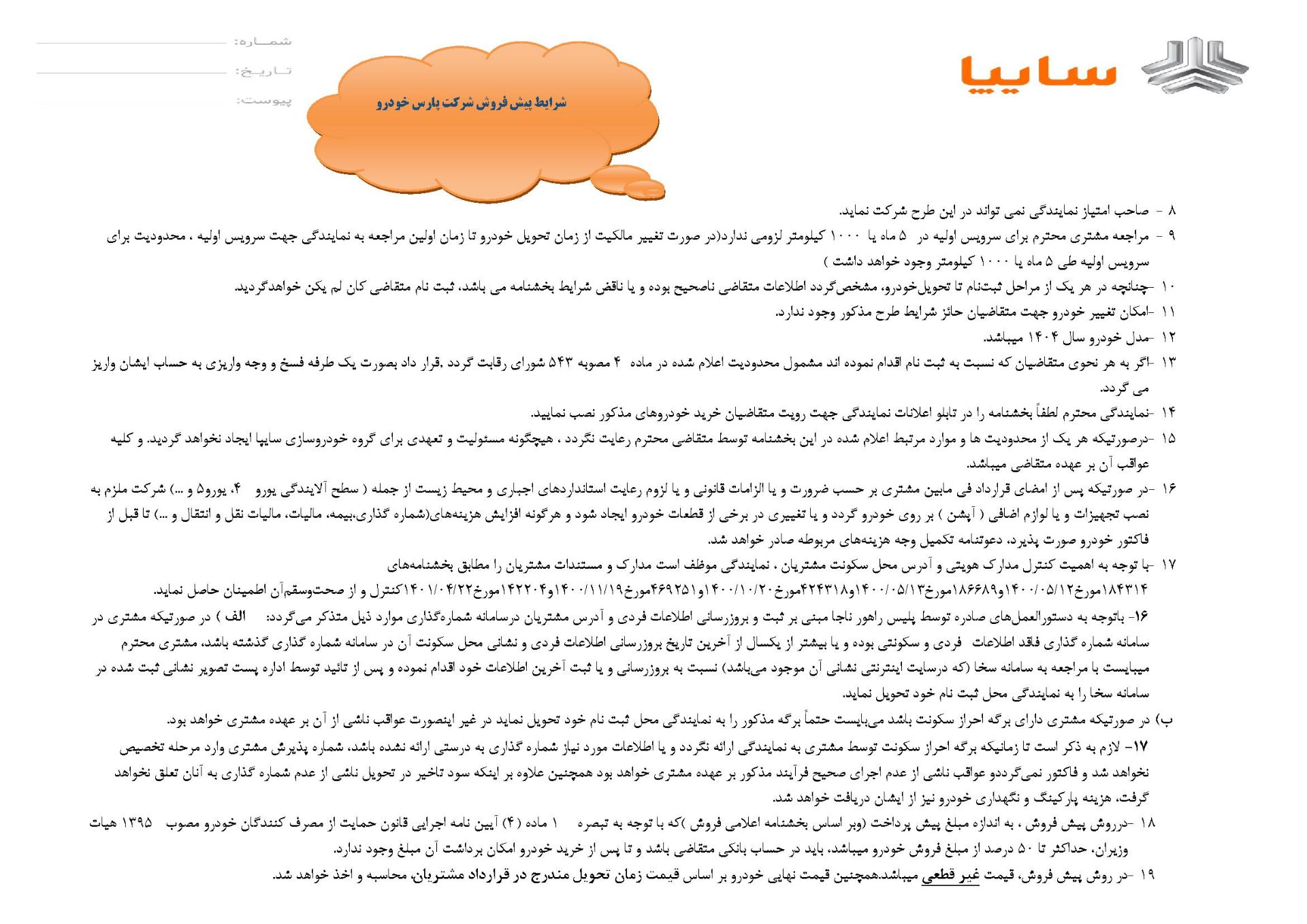 سایپا

شرایط پیش فروش شرکت پارس خودرو

شماره:
تاریخ:
پیوست:

۸ - صاحب امتیاز نمایندگی نمی تواند در این طرح شرکت نماید.
۹ - مراجعه مشتری محترم برای سرویس اولیه در ۵ ماه یا ۱۰۰۰ کیلومتر لزومی ندارد(در صورت تغییر مالکیت از زمان تحویل خودرو تا زمان اولین مراجعه به نمایندگی جهت سرویس اولیه ، محدودیت برای سرویس اولیه طی ۵ ماه یا ۱۰۰۰ کیلومتر وجود خواهد داشت )
۱۰ -چنانچه در هر یک از مراحل ثبت‌نام تا تحویل‌خودرو، مشخص‌گردد اطلاعات متقاضی ناصحیح بوده و یا ناقض شرایط بخشنامه می باشد، ثبت نام متقاضی کان لم یکن خواهدگردید.
۱۱ -امکان تغییر خودرو جهت متقاضیان حائز شرایط طرح مذکور وجود ندارد.
۱۲ -مدل خودرو سال ۱۴۰۴ میباشد.
۱۳ -اگر به هر نحوی متقاضیان که نسبت به ثبت نام اقدام نموده اند مشمول محدودیت اعلام شده در ماده ۴ مصوبه ۵۴۳ شورای رقابت گردد ,قرار داد بصورت یک طرفه فسخ و وجه واریزی به حساب ایشان واریز می گردد.
۱۴ -نمایندگی محترم لطفاً بخشنامه را در تابلو اعلانات نمایندگی جهت رویت متقاضیان خرید خودروهای مذکور نصب نمایید.
۱۵ -درصورتیکه هر یک از محدودیت ها و موارد مرتبط اعلام شده در این بخشنامه توسط متقاضی محترم رعایت نگردد ، هیچگونه مسئولیت و تعهدی برای گروه خودروسازی سایپا ایجاد نخواهد گردید. و کلیه عواقب آن بر عهده متقاضی میباشد.
۱۶ -در صورتیکه پس از امضای قرارداد فی مابین مشتری بر حسب ضرورت و یا الزامات قانونی و یا لزوم رعایت استانداردهای اجباری و محیط زیست از جمله ( سطح آلایندگی یورو ۴، یورو۵ و ...) شرکت ملزم به نصب تجهیزات و یا لوازم اضافی ( آپشن ) بر روی خودرو گردد و یا تغییری در برخی از قطعات خودرو ایجاد شود و هرگونه افزایش هزینه‌های(شماره گذاری،بیمه، مالیات، مالیات نقل و انتقال و ...) تا قبل از فاکتور خودرو صورت پذیرد، دعوتنامه تکمیل وجه هزینه‌های مربوطه صادر خواهد شد.
۱۷ -با توجه به اهمیت کنترل مدارک هویتی و آدرس محل سکونت مشتریان ، نمایندگی موظف است مدارک و مستندات مشتریان را مطابق بخشنامه‌های ۱۸۴۳۱۴مورخ۱۴۰۰/۰۵/۱۲و۱۸۶۶۸۹مورخ۱۴۰۰/۰۵/۱۳و۴۲۴۳۱۸مورخ۱۴۰۰/۱۰/۲۰و۴۶۹۲۵۱مورخ۱۴۰۰/۱۱/۱۹و۱۴۲۲۰۴مورخ۱۴۰۱/۰۴/۲۲کنترل و از صحت‌وسقم‌آن اطمینان حاصل نماید.
۱۶- باتوجه به دستورالعمل‌های صادره توسط پلیس راهور ناجا مبنی بر ثبت و بروزرسانی اطلاعات فردی و آدرس مشتریان درسامانه شماره‌گذاری موارد ذیل متذکر می‌گردد: الف ) در صورتیکه مشتری در سامانه شماره گذاری فاقد اطلاعات فردی و سکونتی بوده و یا بیشتر از یکسال از آخرین تاریخ بروزرسانی اطلاعات فردی و نشانی محل سکونت آن در سامانه شماره گذاری گذشته باشد، مشتری محترم میبایست با مراجعه به سامانه سخا (که درسایت اینترنتی نشانی آن موجود می‌باشد) نسبت به بروزرسانی و یا ثبت آخرین اطلاعات خود اقدام نموده و پس از تائید توسط اداره پست تصویر نشانی ثبت شده در سامانه سخا را به نمایندگی محل ثبت نام خود تحویل نماید.
ب) در صورتیکه مشتری دارای برگه احراز سکونت باشد می‌بایست حتماً برگه مذکور را به نمایندگی محل ثبت نام خود تحویل نماید در غیر اینصورت عواقب ناشی از آن بر عهده مشتری خواهد بود.
۱۷- لازم به ذکر است تا زمانیکه برگه احراز سکونت توسط مشتری به نمایندگی ارائه نگردد و یا اطلاعات مورد نیاز شماره گذاری به درستی ارائه نشده باشد، شماره پذیرش مشتری وارد مرحله تخصیص نخواهد شد و فاکتور نمی‌گرددو عواقب ناشی از عدم اجرای صحیح فرآیند مذکور بر عهده مشتری خواهد بود همچنین علاوه بر اینکه سود تاخیر در تحویل ناشی از عدم شماره گذاری به آنان تعلق نخواهد گرفت، هزینه پارکینگ و نگهداری خودرو نیز از ایشان دریافت خواهد شد.
۱۸ -درروش پیش فروش ، به اندازه مبلغ پیش پرداخت (وبر اساس بخشنامه اعلامی فروش )که با توجه به تبصره ۱ ماده (۴) آیین نامه اجرایی قانون حمایت از مصرف کنندگان خودرو مصوب ۱۳۹۵ هیات وزیران، حداکثر تا ۵۰ درصد از مبلغ فروش خودرو میباشد، باید در حساب بانکی متقاضی باشد و تا پس از خرید خودرو امکان برداشت آن مبلغ وجود ندارد.
۱۹ -در روش پیش فروش، قیمت غیر قطعی میباشد.همچنین قیمت نهایی خودرو بر اساس قیمت زمان تحویل مندرج در قرارداد مشتریان، محاسبه و اخذ خواهد شد.